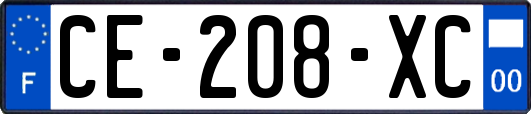 F
CE-208-XC
00